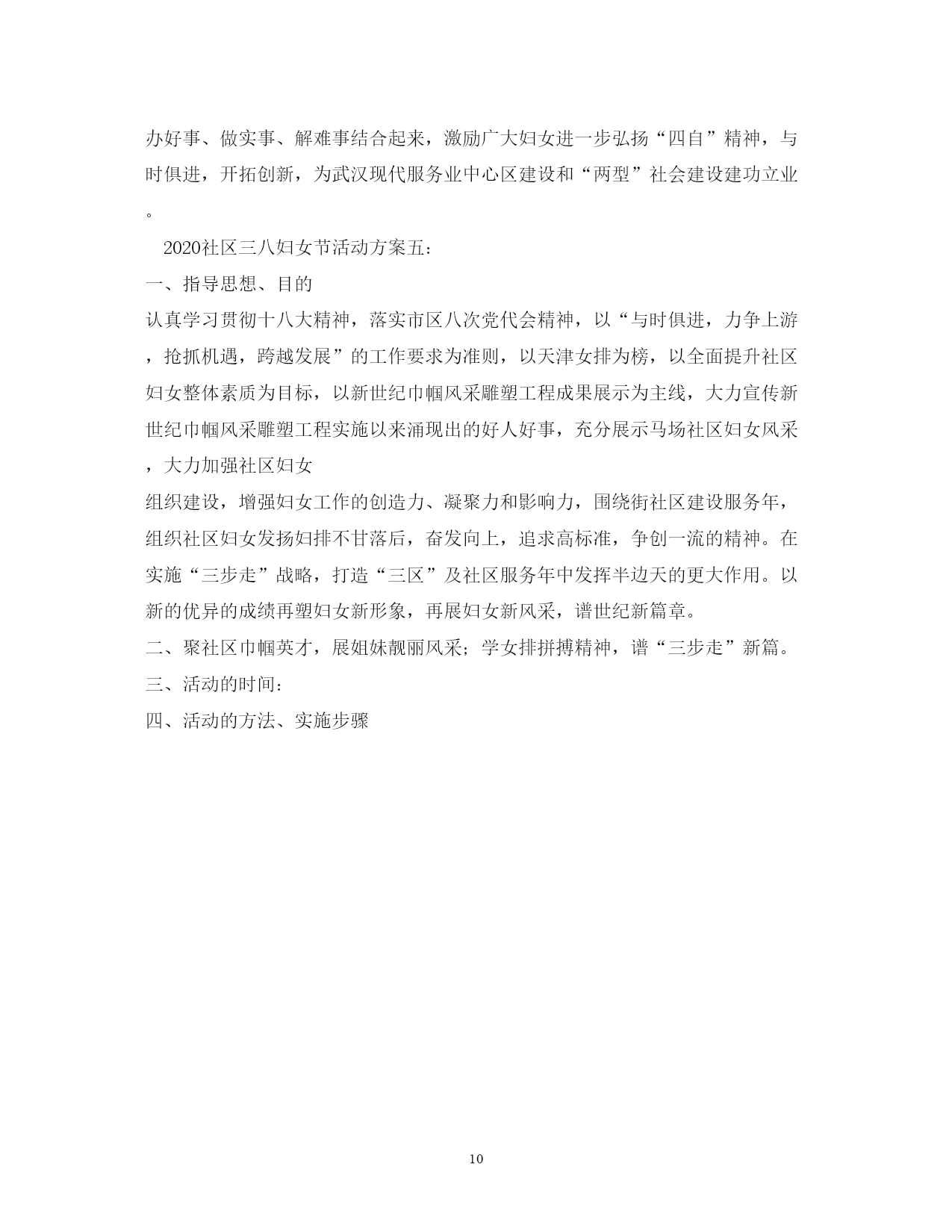 办好事、做实事、解难事结合起来，激励广大妇女进一步弘扬“四自”精神，与时俱进，开拓创新，为武汉现代服务业中心区建设和“两型”社会建设建功立业。

2020社区三八妇女节活动方案五：

一、指导思想、目的

认真学习贯彻十八大精神，落实市区八次党代会精神，以“与时俱进，力争上游，抢抓机遇，跨越发展”的工作要求为准则，以天津女排为榜，以全面提升社区妇女整体素质为目标，以新世纪巾帼风采雕塑工程成果展示为主线，大力宣传新世纪巾帼风采雕塑工程实施以来涌现出的好人好事，充分展示马场社区妇女风采，大力加强社区妇女

组织建设，增强妇女工作的创造力、凝聚力和影响力，围绕街社区建设服务年，组织社区妇女发扬妇排不甘落后，奋发向上，追求高标准，争创一流的精神。在实施“三步走”战略，打造“三区”及社区服务年中发挥半边天的更大作用。以新的优异的成绩再塑妇女新形象，再展妇女新风采，谱世纪新篇章。

二、聚社区巾帼英才，展姐妹靓丽风采；学女排拼搏精神，谱“三步走”新篇。

三、活动的时间：

四、活动的方法、实施步骤

10